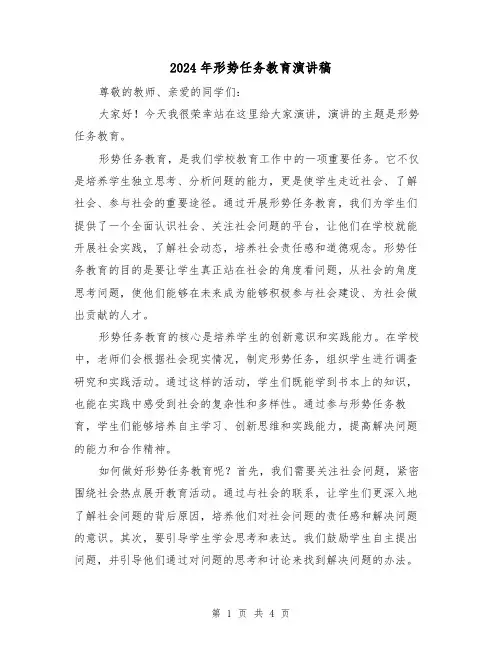 2024年形势任务教育演讲稿

尊敬的教师、亲爱的同学们:

大家好！今天我很荣幸站在这里给大家演讲，演讲的主题是形势任务教育。

形势任务教育，是我们学校教育工作中的一项重要任务。它不仅是培养学生独立思考、分析问题的能力，更是使学生走近社会、了解社会、参与社会的重要途径。通过开展形势任务教育，我们为学生们提供了一个全面认识社会、关注社会问题的平台，让他们在学校就能开展社会实践，了解社会动态，培养社会责任感和道德观念。形势任务教育的目的是要让学生真正站在社会的角度看问题，从社会的角度思考问题，使他们能够在未来成为能够积极参与社会建设、为社会做出贡献的人才。

形势任务教育的核心是培养学生的创新意识和实践能力。在学校中，老师们会根据社会现实情况，制定形势任务，组织学生进行调查研究和实践活动。通过这样的活动，学生们既能学到书本上的知识，也能在实践中感受到社会的复杂性和多样性。通过参与形势任务教育，学生们能够培养自主学习、创新思维和实践能力，提高解决问题的能力和合作精神。

如何做好形势任务教育呢？首先，我们需要关注社会问题，紧密围绕社会热点展开教育活动。通过与社会的联系，让学生们更深入地了解社会问题的背后原因，培养他们对社会问题的责任感和解决问题的意识。其次，要引导学生学会思考和表达。我们鼓励学生自主提出问题，并引导他们通过对问题的思考和讨论来找到解决问题的办法。

第 1 页 共 4 页